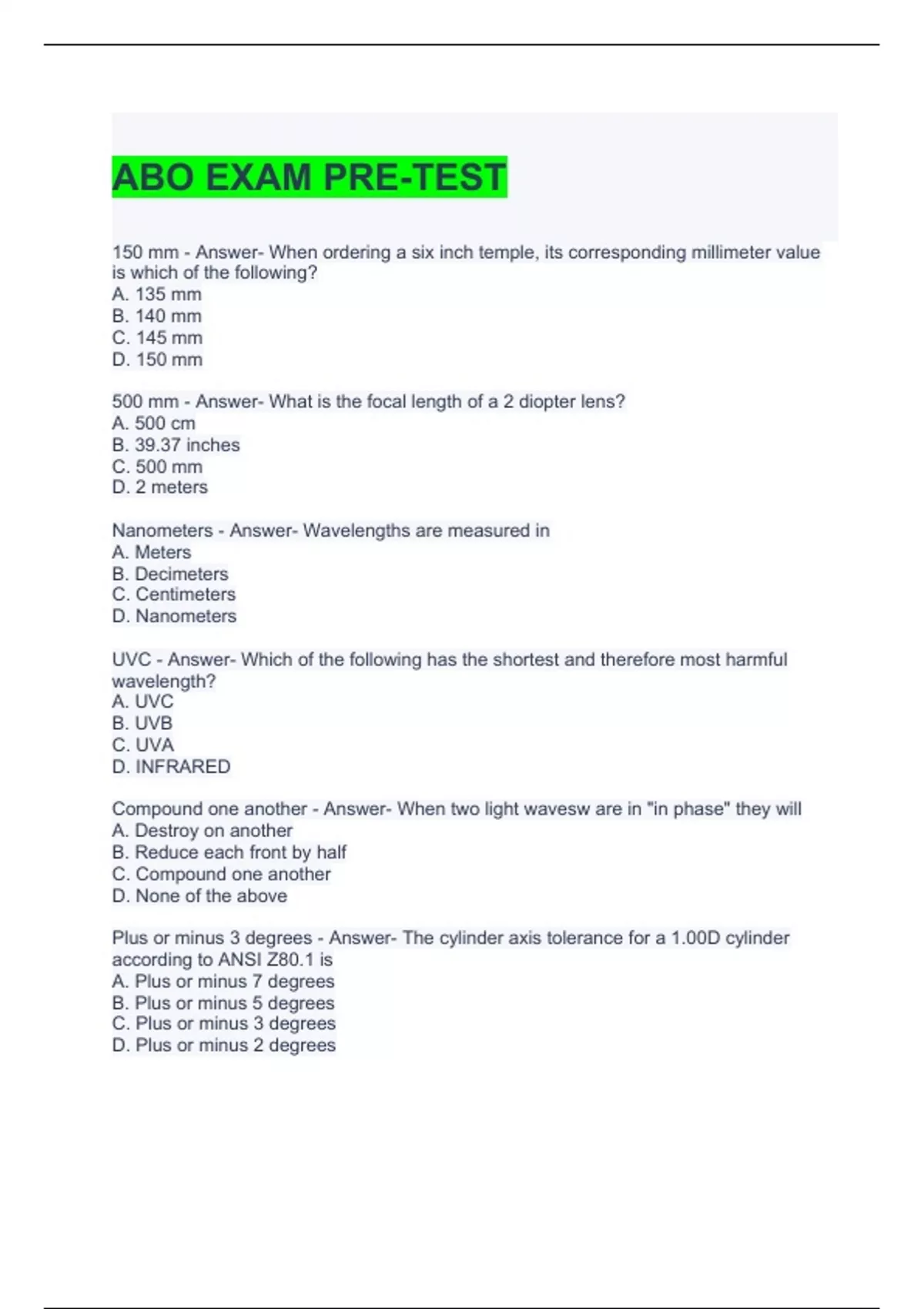 ABO EXAM PRE-TEST

150 mm - Answer- When ordering a six inch temple, its corresponding millimeter value is which of the following?
A. 135 mm
B. 140 mm
C. 145 mm
D. 150 mm

500 mm - Answer- What is the focal length of a 2 diopter lens?
A. 500 cm
B. 39.37 inches
C. 500 mm
D. 2 meters

Nanometers - Answer- Wavelengths are measured in
A. Meters
B. Decimeters
C. Centimeters
D. Nanometers

UVC - Answer- Which of the following has the shortest and therefore most harmful wavelength?
A. UVC
B. UVB
C. UVA
D. INFRARED

Compound one another - Answer- When two light wavesw are in "in phase" they will
A. Destroy on another
B. Reduce each front by half
C. Compound one another
D. None of the above

Plus or minus 3 degrees - Answer- The cylinder axis tolerance for a 1.00D cylinder according to ANSI Z80.1 is
A. Plus or minus 7 degrees
B. Plus or minus 5 degrees
C. Plus or minus 3 degrees
D. Plus or minus 2 degrees